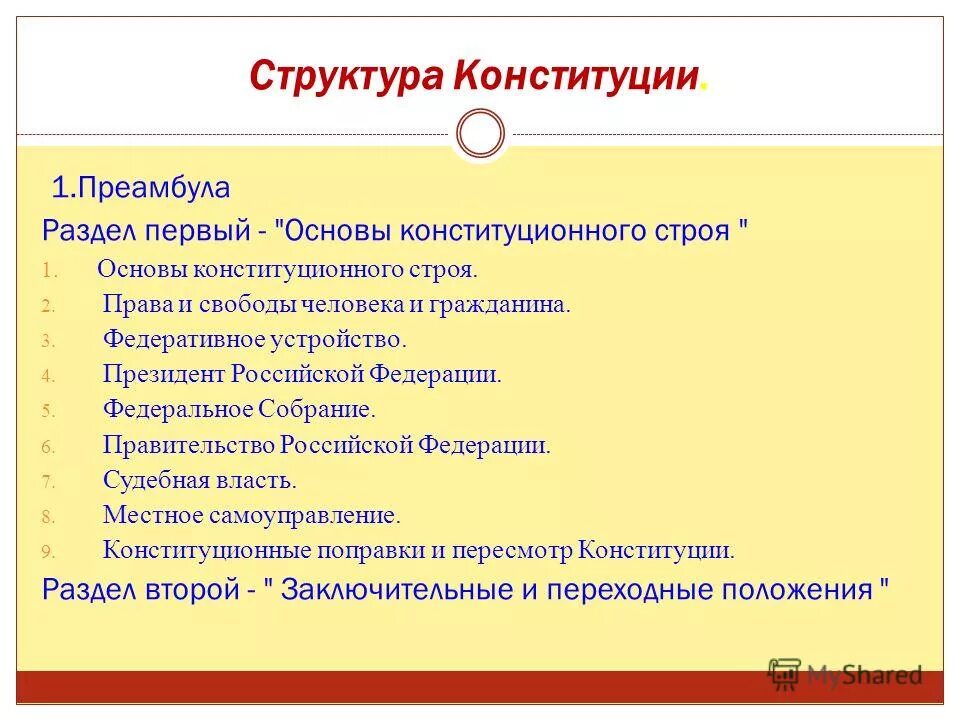 Структура Конституции.

1.Преамбула

Раздел первый - "Основы конституционного строя "

1. Основы конституционного строя.
2. Права и свободы человека и гражданина.
3. Федеративное устройство.
4. Президент Российской Федерации.
5. Федеральное Собрание.
6. Правительство Российской Федерации.
7. Судебная власть.
8. Местное самоуправление.
9. Конституционные поправки и пересмотр Конституции.

Раздел второй - " Заключительные и переходные положения "

MyShared